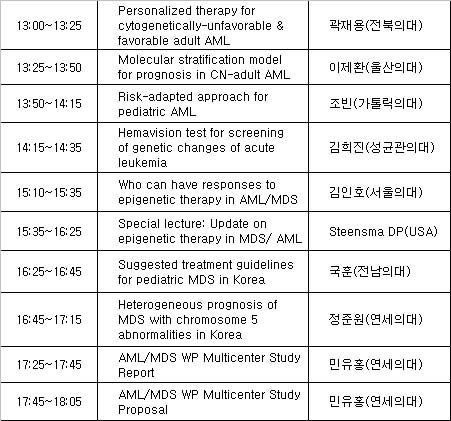 | | | |
|---|---|---|
| 13:00~13:25 | Personalized therapy for cytogenetically-unfavorable & favorable adult AML | 곽재용(전북의대) |
| 13:25~13:50 | Molecular stratification model for prognosis in CN-adult AML | 이제환(울산의대) |
| 13:50~14:15 | Risk-adapted approach for pediatric AML | 조빈(가톨릭의대) |
| 14:15~14:35 | Hemavision test for screening of genetic changes of acute leukemia | 김희진(성균관의대) |
| 15:10~15:35 | Who can have responses to epigenetic therapy in AML/MDS | 김인호(서울의대) |
| 15:35~16:25 | Special lecture: Update on epigenetic therapy in MDS/ AML | Steensma DP(USA) |
| 16:25~16:45 | Suggested treatment guidelines for pediatric MDS in Korea | 국훈(전남의대) |
| 16:45~17:15 | Heterogeneous prognosis of MDS with chromosome 5 abnormalities in Korea | 정준원(연세의대) |
| 17:25~17:45 | AML/MDS WP Multicenter Study Report | 민유홍(연세의대) |
| 17:45~18:05 | AML/MDS WP Multicenter Study Proposal | 민유홍(연세의대) |